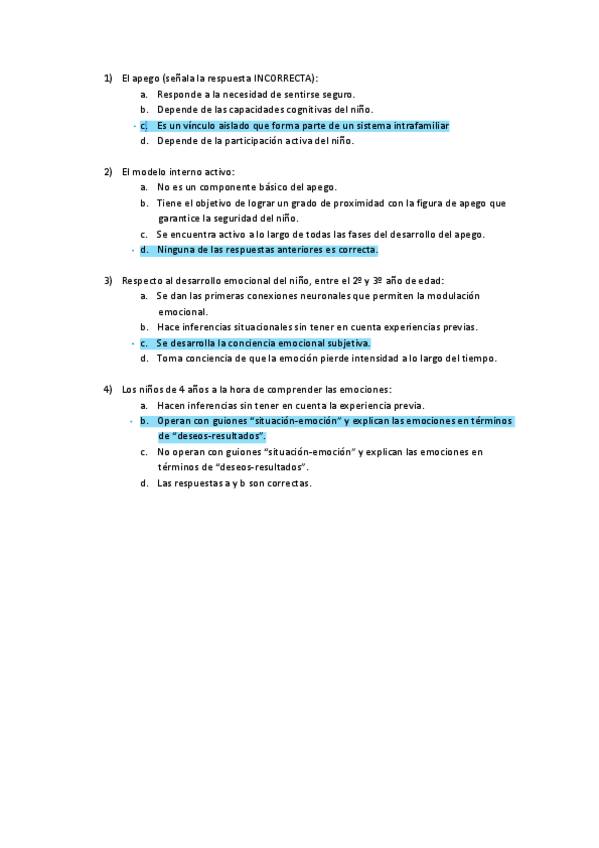 1) El apego (señala la respuesta INCORRECTA):
a. Responde a la necesidad de sentirse seguro.
b. Depende de las capacidades cognitivas del niño.
c. Es un vínculo aislado que forma parte de un sistema intrafamiliar
d. Depende de la participación activa del niño.

2) El modelo interno activo:
a. No es un componente básico del apego.
b. Tiene el objetivo de lograr un grado de proximidad con la figura de apego que garantice la seguridad del niño.
c. Se encuentra activo a lo largo de todas las fases del desarrollo del apego.
d. Ninguna de las respuestas anteriores es correcta.

3) Respecto al desarrollo emocional del niño, entre el 2º y 3º año de edad:
a. Se dan las primeras conexiones neuronales que permiten la modulación emocional.
b. Hace inferencias situacionales sin tener en cuenta experiencias previas.
c. Se desarrolla la conciencia emocional subjetiva.
d. Toma conciencia de que la emoción pierde intensidad a lo largo del tiempo.

4) Los niños de 4 años a la hora de comprender las emociones:
a. Hacen inferencias sin tener en cuenta la experiencia previa.
b. Operan con guiones "situación-emoción" y explican las emociones en términos de "deseos-resultados".
c. No operan con guiones "situación-emoción" y explican las emociones en términos de "deseos-resultados".
d. Las respuestas a y b son correctas.